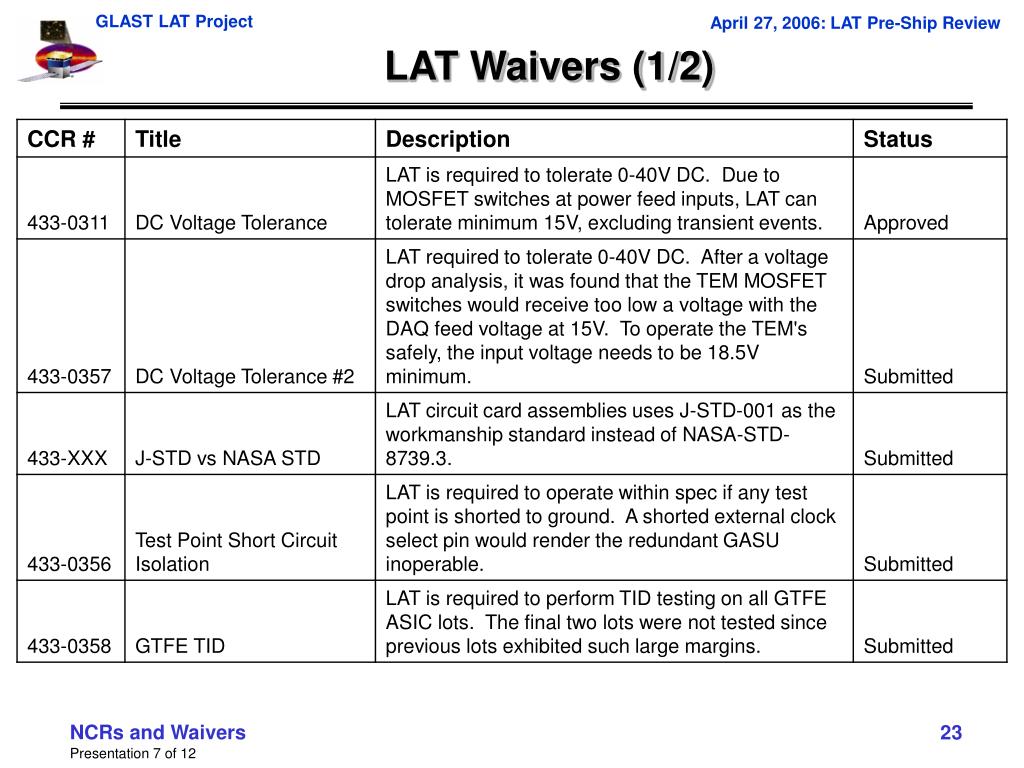 GLAST LAT Project

April 27, 2006: LAT Pre-Ship Review

LAT Waivers (1/2)

| CCR # | Title | Description | Status |
|---|---|---|---|
| 433-0311 | DC Voltage Tolerance | LAT is required to tolerate 0-40V DC. Due to MOSFET switches at power feed inputs, LAT can tolerate minimum 15V, excluding transient events. | Approved |
| 433-0357 | DC Voltage Tolerance #2 | LAT required to tolerate 0-40V DC. After a voltage drop analysis, it was found that the TEM MOSFET switches would receive too low a voltage with the DAQ feed voltage at 15V. To operate the TEM's safely, the input voltage needs to be 18.5V minimum. | Submitted |
| 433-XXX | J-STD vs NASA STD | LAT circuit card assemblies uses J-STD-001 as the workmanship standard instead of NASA-STD-8739.3. | Submitted |
| 433-0356 | Test Point Short Circuit Isolation | LAT is required to operate within spec if any test point is shorted to ground. A shorted external clock select pin would render the redundant GASU inoperable. | Submitted |
| 433-0358 | GTFE TID | LAT is required to perform TID testing on all GTFE ASIC lots. The final two lots were not tested since previous lots exhibited such large margins. | Submitted |

NCRs and Waivers
Presentation 7 of 12

23